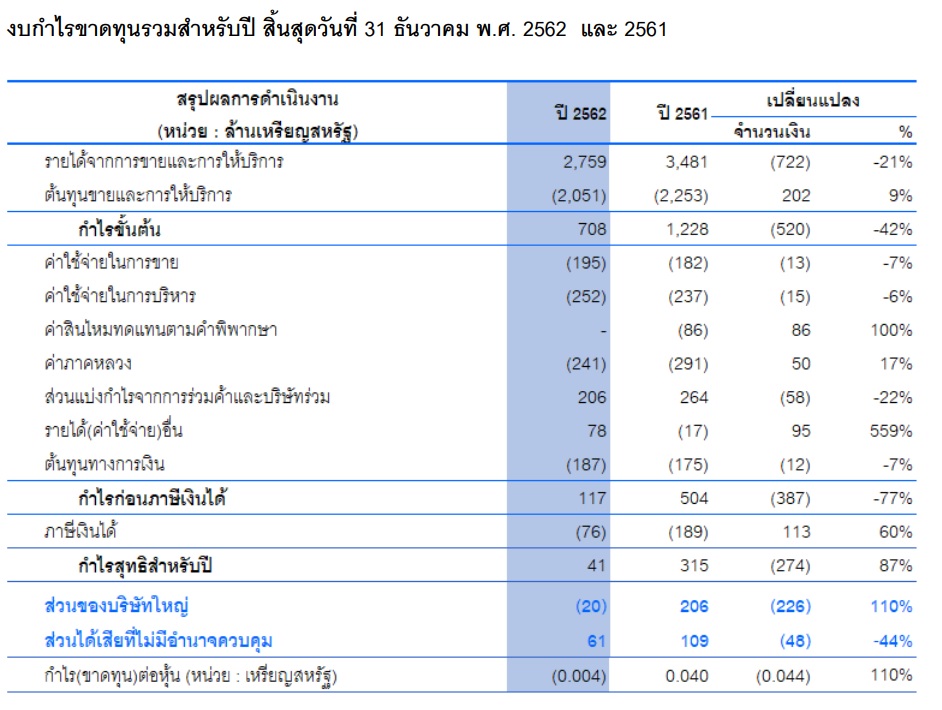 งบกำไรขาดทุนรวมสำหรับปี สิ้นสุดวันที่ 31 ธันวาคม พ.ศ. 2562 และ 2561

| สรุปผลการดำเนินงาน (หน่วย : ล้านเหรียญสหรัฐ) | ปี 2562 | ปี 2561 | เปลี่ยนแปลง จำนวนเงิน | เปลี่ยนแปลง % |
|---|---|---|---|---|
| รายได้จากการขายและการให้บริการ | 2,759 | 3,481 | (722) | -21% |
| ต้นทุนขายและการให้บริการ | (2,051) | (2,253) | 202 | 9% |
| กำไรขั้นต้น | 708 | 1,228 | (520) | -42% |
| ค่าใช้จ่ายในการขาย | (195) | (182) | (13) | -7% |
| ค่าใช้จ่ายในการบริหาร | (252) | (237) | (15) | -6% |
| ค่าสินไหมทดแทนตามคำพิพากษา | - | (86) | 86 | 100% |
| ค่าภาคหลวง | (241) | (291) | 50 | 17% |
| ส่วนแบ่งกำไรจากการร่วมค้าและบริษัทร่วม | 206 | 264 | (58) | -22% |
| รายได้(ค่าใช้จ่าย)อื่น | 78 | (17) | 95 | 559% |
| ต้นทุนทางการเงิน | (187) | (175) | (12) | -7% |
| กำไรก่อนภาษีเงินได้ | 117 | 504 | (387) | -77% |
| ภาษีเงินได้ | (76) | (189) | 113 | 60% |
| กำไรสุทธิสำหรับปี | 41 | 315 | (274) | 87% |
| ส่วนของบริษัทใหญ่ | (20) | 206 | (226) | 110% |
| ส่วนได้เสียที่ไม่มีอำนาจควบคุม | 61 | 109 | (48) | -44% |
| กำไร(ขาดทุน)ต่อหุ้น (หน่วย : เหรียญสหรัฐ) | (0.004) | 0.040 | (0.044) | 110% |